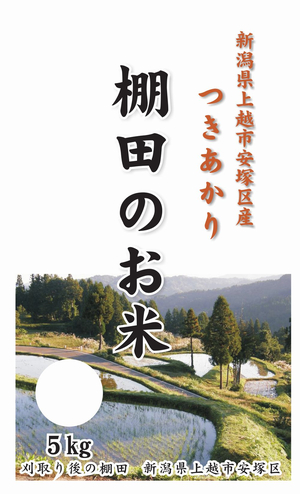 新潟県上越市安塚区産

つきあかり

棚田のお米

5kg

刈取り後の棚田　新潟県上越市安塚区